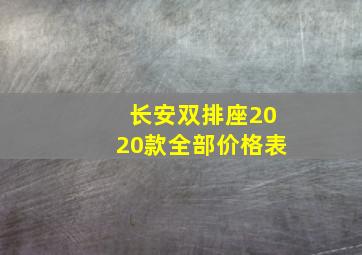 长安双排座2020款全部价格表